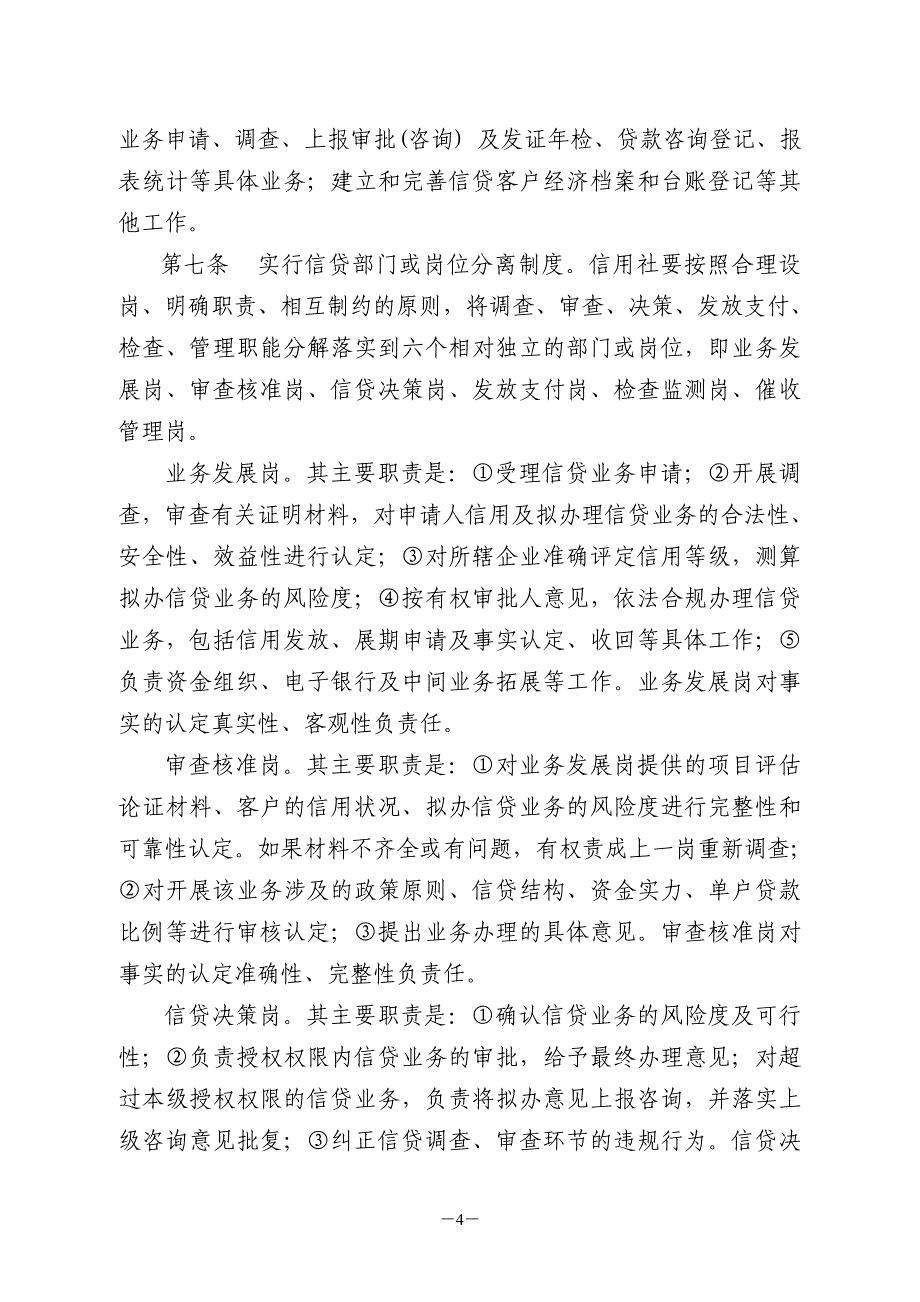 业务申请、调查、上报审批(咨询) 及发证年检、贷款咨询登记、报表统计等具体业务；建立和完善信贷客户经济档案和台账登记等其他工作。

第七条　实行信贷部门或岗位分离制度。信用社要按照合理设岗、明确职责、相互制约的原则，将调查、审查、决策、发放支付、检查、管理职能分解落实到六个相对独立的部门或岗位，即业务发展岗、审查核准岗、信贷决策岗、发放支付岗、检查监测岗、催收管理岗。

业务发展岗。其主要职责是：①受理信贷业务申请；②开展调查，审查有关证明材料，对申请人信用及拟办理信贷业务的合法性、安全性、效益性进行认定；③对所辖企业准确评定信用等级，测算拟办信贷业务的风险度；④按有权审批人意见，依法合规办理信贷业务，包括信用发放、展期申请及事实认定、收回等具体工作；⑤负责资金组织、电子银行及中间业务拓展等工作。业务发展岗对事实的认定真实性、客观性负责任。

审查核准岗。其主要职责是：①对业务发展岗提供的项目评估论证材料、客户的信用状况、拟办信贷业务的风险度进行完整性和可靠性认定。如果材料不齐全或有问题，有权责成上一岗重新调查；②对开展该业务涉及的政策原则、信贷结构、资金实力、单户贷款比例等进行审核认定；③提出业务办理的具体意见。审查核准岗对事实的认定准确性、完整性负责任。

信贷决策岗。其主要职责是：①确认信贷业务的风险度及可行性；②负责授权权限内信贷业务的审批，给予最终办理意见；对超过本级授权权限的信贷业务，负责将拟办意见上报咨询，并落实上级咨询意见批复；③纠正信贷调查、审查环节的违规行为。信贷决

—4—